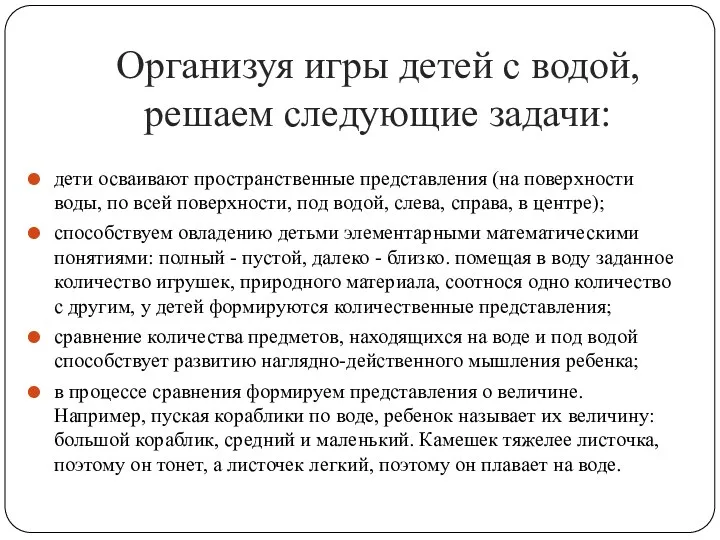 Организуя игры детей с водой, решаем следующие задачи:

дети осваивают пространственные представления (на поверхности воды, по всей поверхности, под водой, слева, справа, в центре);

способствуем овладению детьми элементарными математическими понятиями: полный - пустой, далеко - близко. помещая в воду заданное количество игрушек, природного материала, соотнося одно количество с другим, у детей формируются количественные представления;

сравнение количества предметов, находящихся на воде и под водой способствует развитию наглядно-действенного мышления ребенка;

в процессе сравнения формируем представления о величине. Например, пуская кораблики по воде, ребенок называет их величину: большой кораблик, средний и маленький. Камешек тяжелее листочка, поэтому он тонет, а листочек легкий, поэтому он плавает на воде.